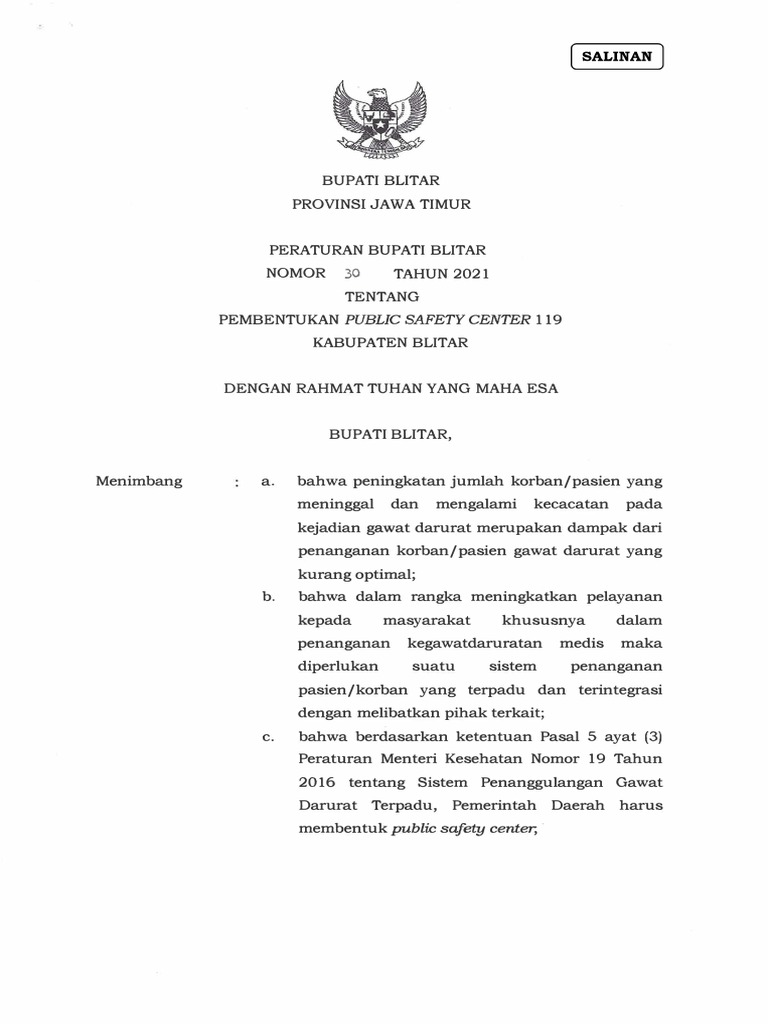 SALINAN

BUPATI BLITAR
PROVINSI JAWA TIMUR

PERATURAN BUPATI BLITAR
NOMOR 30 TAHUN 2021
TENTANG
PEMBENTUKAN PUBLIC SAFETY CENTER 119
KABUPATEN BLITAR

DENGAN RAHMAT TUHAN YANG MAHA ESA

BUPATI BLITAR,

Menimbang : a. bahwa peningkatan jumlah korban/pasien yang meninggal dan mengalami kecacatan pada kejadian gawat darurat merupakan dampak dari penanganan korban/pasien gawat darurat yang kurang optimal;

b. bahwa dalam rangka meningkatkan pelayanan kepada masyarakat khususnya dalam penanganan kegawatdaruratan medis maka diperlukan suatu sistem penanganan pasien/korban yang terpadu dan terintegrasi dengan melibatkan pihak terkait;

c. bahwa berdasarkan ketentuan Pasal 5 ayat (3) Peraturan Menteri Kesehatan Nomor 19 Tahun 2016 tentang Sistem Penanggulangan Gawat Darurat Terpadu, Pemerintah Daerah harus membentuk public safety center;